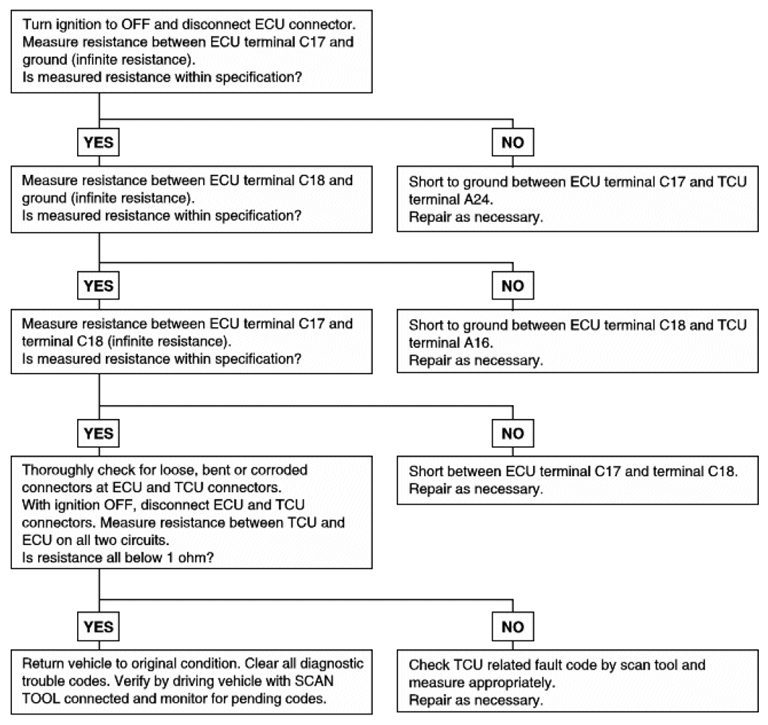 Turn ignition to OFF and disconnect ECU connector.
Measure resistance between ECU terminal C17 and ground (infinite resistance).
Is measured resistance within specification?

YES

NO

Measure resistance between ECU terminal C18 and ground (infinite resistance).
Is measured resistance within specification?

Short to ground between ECU terminal C17 and TCU terminal A24.
Repair as necessary.

YES

NO

Measure resistance between ECU terminal C17 and terminal C18 (infinite resistance).
Is measured resistance within specification?

Short to ground between ECU terminal C18 and TCU terminal A16.
Repair as necessary.

YES

NO

Thoroughly check for loose, bent or corroded connectors at ECU and TCU connectors.
With ignition OFF, disconnect ECU and TCU connectors. Measure resistance between TCU and ECU on all two circuits.
Is resistance all below 1 ohm?

Short between ECU terminal C17 and terminal C18.
Repair as necessary.

YES

NO

Return vehicle to original condition. Clear all diagnostic trouble codes. Verify by driving vehicle with SCAN TOOL connected and monitor for pending codes.

Check TCU related fault code by scan tool and measure appropriately.
Repair as necessary.